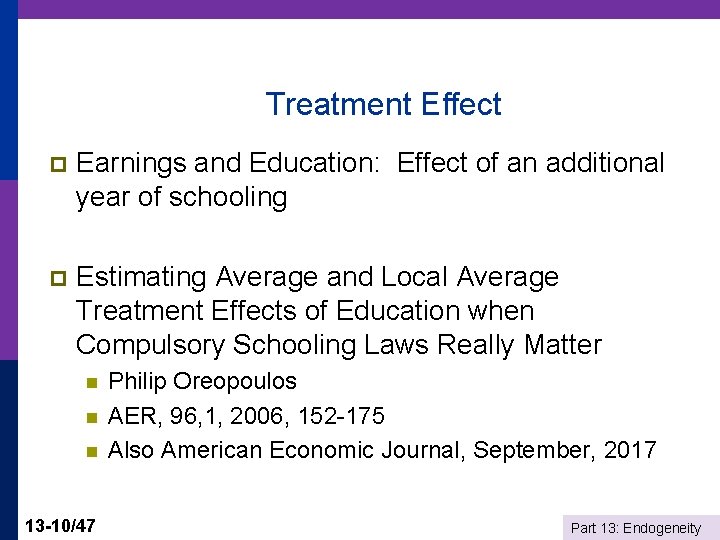 Treatment Effect

Earnings and Education: Effect of an additional year of schooling

Estimating Average and Local Average Treatment Effects of Education when Compulsory Schooling Laws Really Matter

Philip Oreopoulos

AER, 96,1, 2006, 152-175

Also American Economic Journal, September, 2017

13-10/47

Part 13: Endogeneity